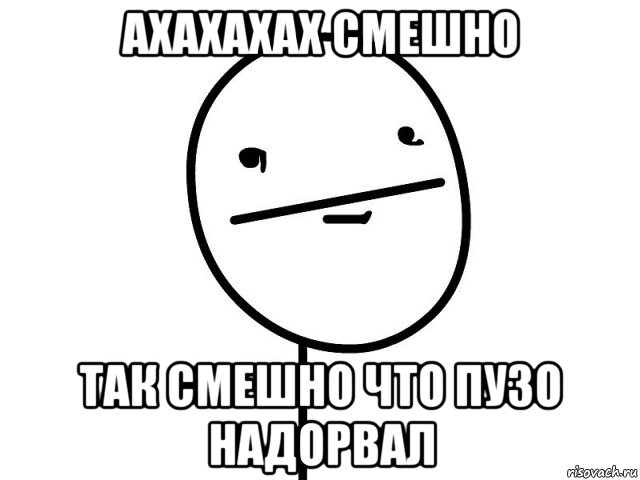 АХАХАХАХ СМЕШНО

ТАК СМЕШНО ЧТО ПУЗО НАДОРВАЛ

risovach.ru